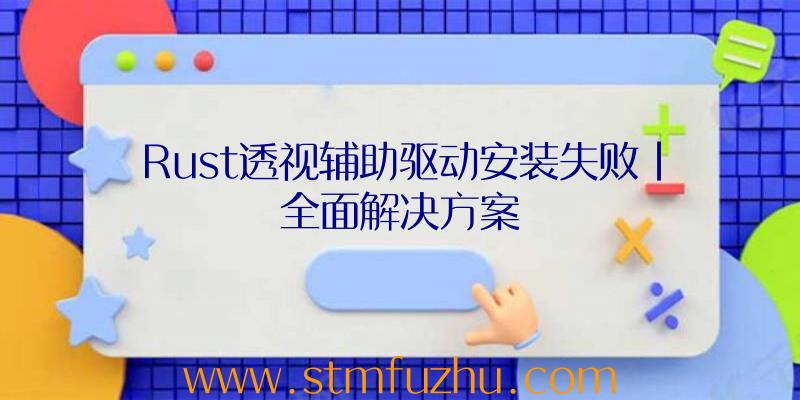 Rust透视辅助驱动安装失败 | 全面解决方案

www.stmfuzhu.com